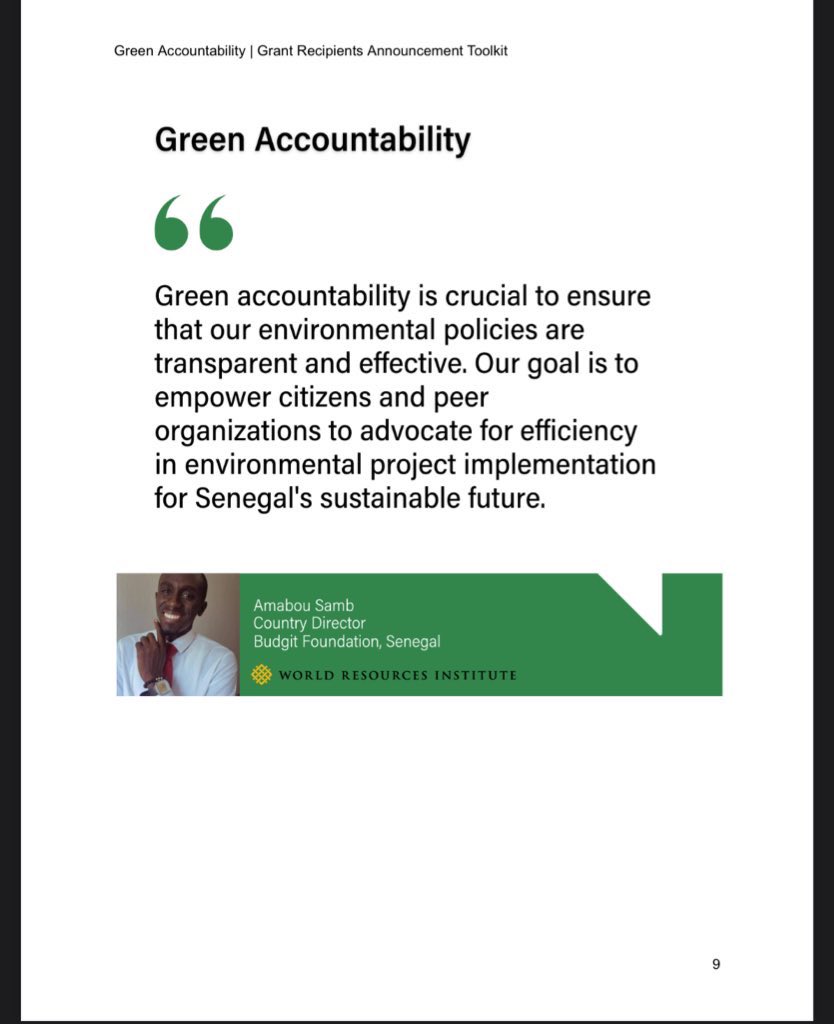 Green Accountability | Grant Recipients Announcement Toolkit

Green Accountability

“

Green accountability is crucial to ensure that our environmental policies are transparent and effective. Our goal is to empower citizens and peer organizations to advocate for efficiency in environmental project implementation for Senegal's sustainable future.

Amabou Samb
Country Director
Budgit Foundation, Senegal

WORLD RESOURCES INSTITUTE

9